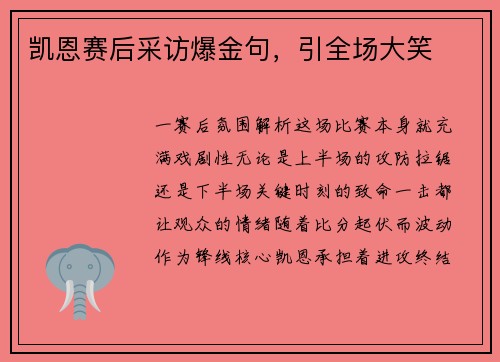 凯恩赛后采访爆金句，引全场大笑

一赛后氛围解析这场比赛本身就充满戏剧性无论是上半场的攻防拉锯还是下半场关键时刻的致命一击都让观众的情绪随着比分起伏而波动作为锋线核心凯恩承担着进攻终结